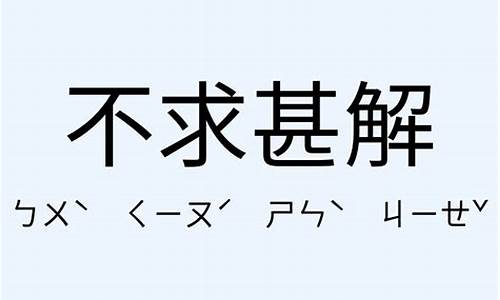 不求甚解

ㄅㄨˋ ㄑㄧㄡˊ ㄕㄣˋ ㄐㄧㄝˇ